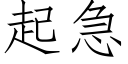 起急